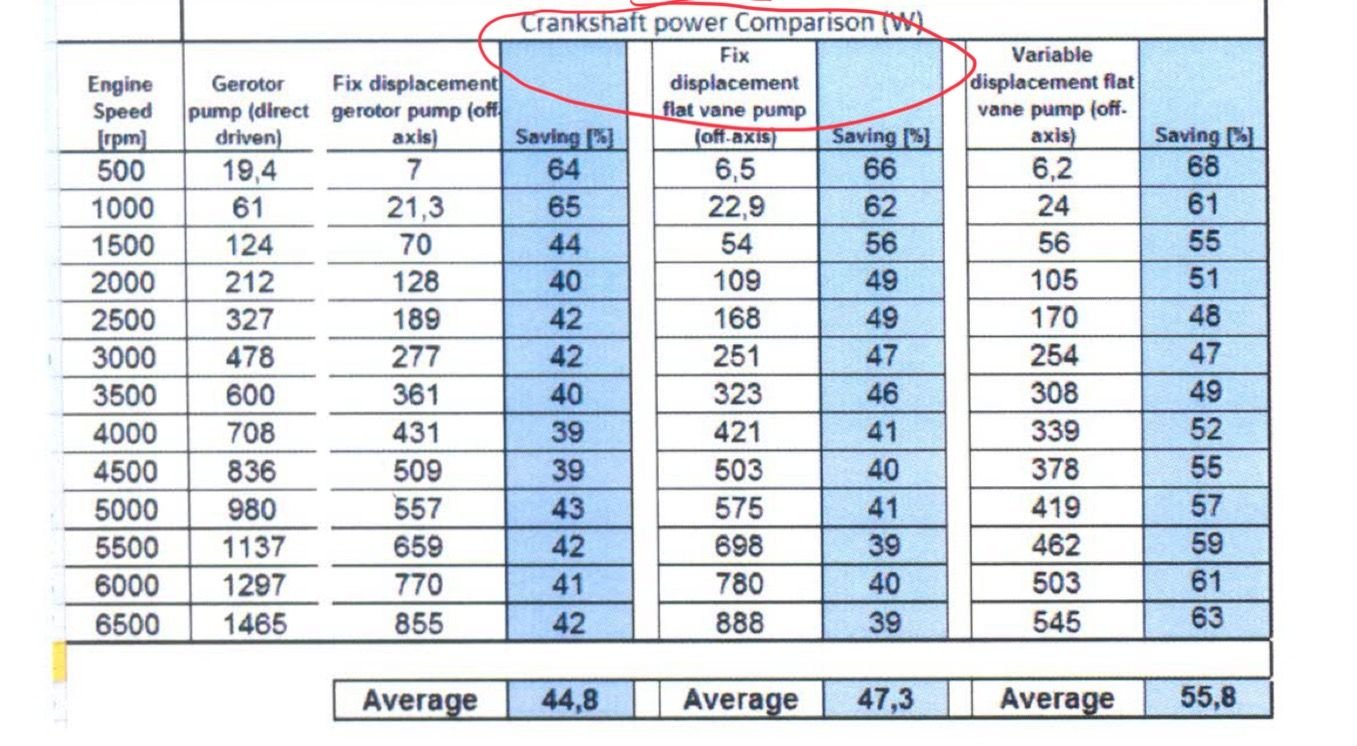 Crankshaft power Comparison (W)

| Engine Speed [rpm] | Gerotor pump (direct driven) | Fix displacement gerotor pump (off-axis) | Saving [%] | Fix displacement flat vane pump (off-axis) | Saving [%] | Variable displacement flat vane pump (off-axis) | Saving [%] |
|---|---|---|---|---|---|---|---|
| 500 | 19,4 | 7 | 64 | 6,5 | 66 | 6,2 | 68 |
| 1000 | 61 | 21,3 | 65 | 22,9 | 62 | 24 | 61 |
| 1500 | 124 | 70 | 44 | 54 | 56 | 56 | 55 |
| 2000 | 212 | 128 | 40 | 109 | 49 | 105 | 51 |
| 2500 | 327 | 189 | 42 | 168 | 49 | 170 | 48 |
| 3000 | 478 | 277 | 42 | 251 | 47 | 254 | 47 |
| 3500 | 600 | 361 | 40 | 323 | 46 | 308 | 49 |
| 4000 | 708 | 431 | 39 | 421 | 41 | 339 | 52 |
| 4500 | 836 | 509 | 39 | 503 | 40 | 378 | 55 |
| 5000 | 980 | 557 | 43 | 575 | 41 | 419 | 57 |
| 5500 | 1137 | 659 | 42 | 698 | 39 | 462 | 59 |
| 6000 | 1297 | 770 | 41 | 780 | 40 | 503 | 61 |
| 6500 | 1465 | 855 | 42 | 888 | 39 | 545 | 63 |
|  |  | Average | 44,8 | Average | 47,3 | Average | 55,8 |